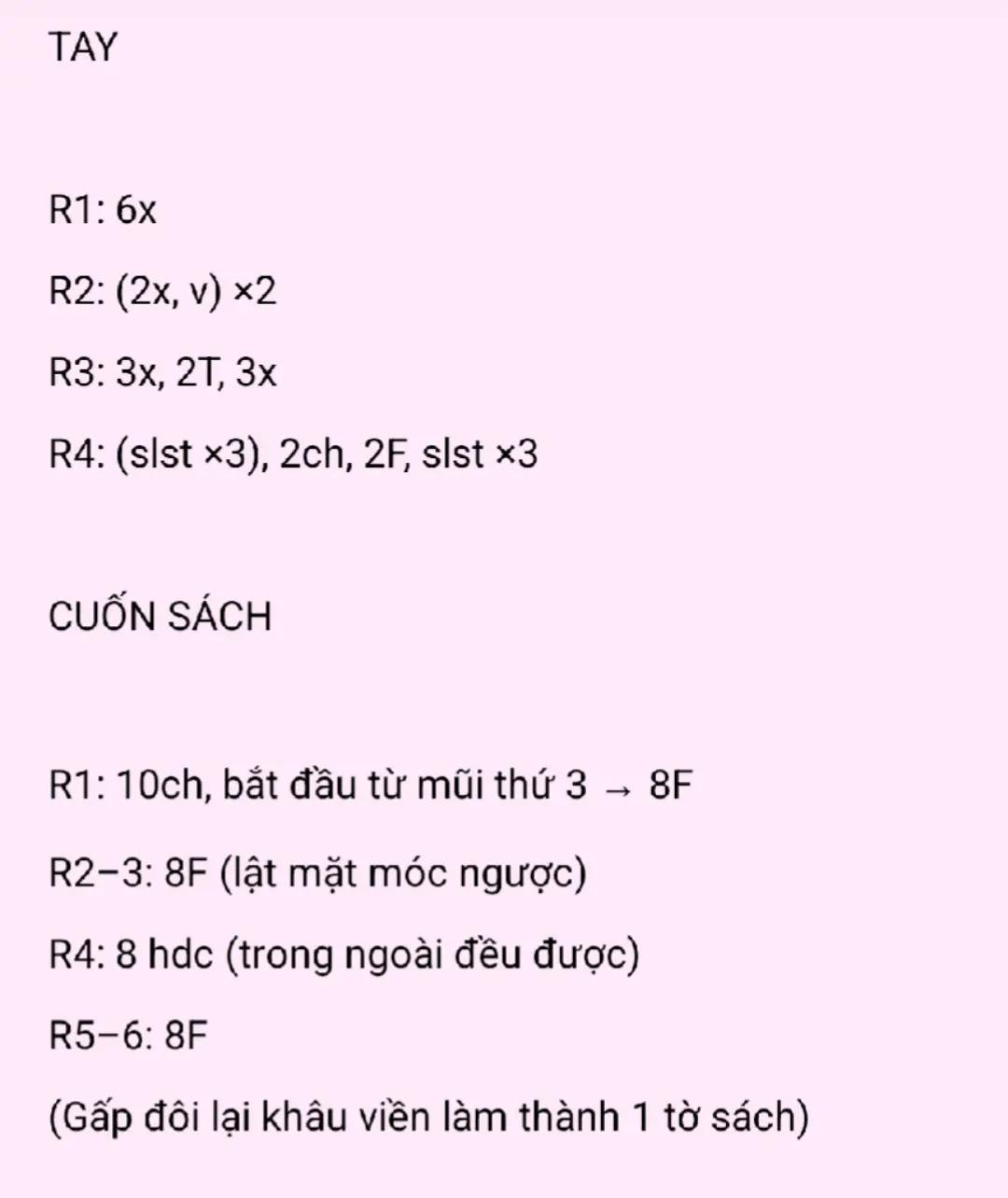 TAY

R1: 6x

R2: (2x, v) ×2

R3: 3x, 2T, 3x

R4: (slst ×3), 2ch, 2F, slst ×3

CUỐN SÁCH

R1: 10ch, bắt đầu từ mũi thứ 3 → 8F

R2–3: 8F (lật mặt móc ngược)

R4: 8 hdc (trong ngoài đều được)

R5–6: 8F

(Gấp đôi lại khâu viền làm thành 1 tờ sách)